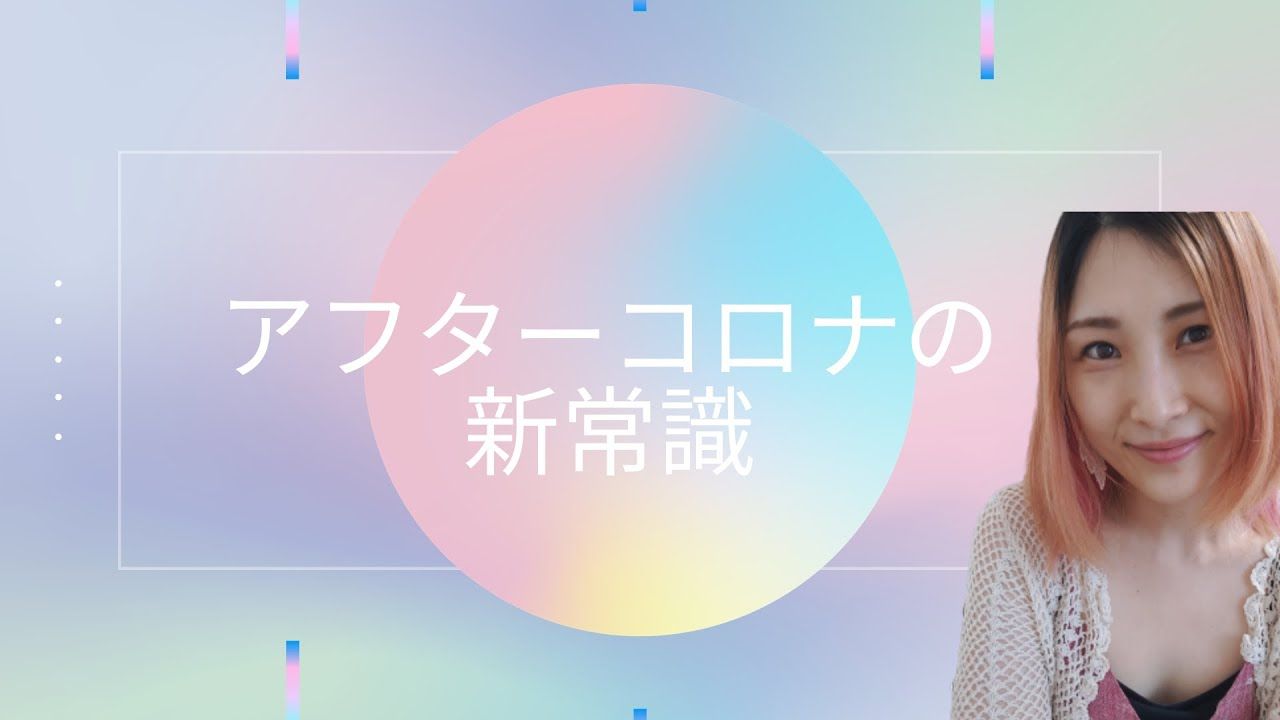 アフターコロナの
新常識